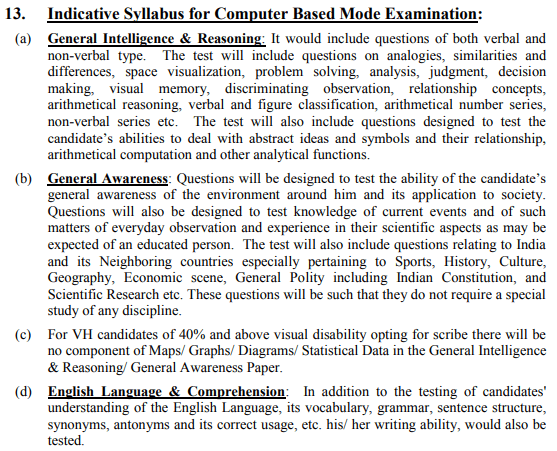 13. Indicative Syllabus for Computer Based Mode Examination:

(a) General Intelligence & Reasoning: It would include questions of both verbal and non-verbal type. The test will include questions on analogies, similarities and differences, space visualization, problem solving, analysis, judgment, decision making, visual memory, discriminating observation, relationship concepts, arithmetical reasoning, verbal and figure classification, arithmetical number series, non-verbal series etc. The test will also include questions designed to test the candidate's abilities to deal with abstract ideas and symbols and their relationship, arithmetical computation and other analytical functions.

(b) General Awareness: Questions will be designed to test the ability of the candidate's general awareness of the environment around him and its application to society. Questions will also be designed to test knowledge of current events and of such matters of everyday observation and experience in their scientific aspects as may be expected of an educated person. The test will also include questions relating to India and its Neighboring countries especially pertaining to Sports, History, Culture, Geography, Economic scene, General Polity including Indian Constitution, and Scientific Research etc. These questions will be such that they do not require a special study of any discipline.

(c) For VH candidates of 40% and above visual disability opting for scribe there will be no component of Maps/ Graphs/ Diagrams/ Statistical Data in the General Intelligence & Reasoning/ General Awareness Paper.

(d) English Language & Comprehension: In addition to the testing of candidates' understanding of the English Language, its vocabulary, grammar, sentence structure, synonyms, antonyms and its correct usage, etc. his/ her writing ability, would also be tested.